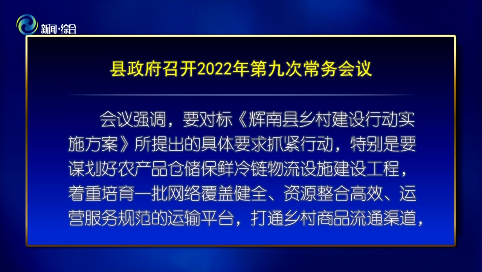 新闻·综合

县政府召开2022年第九次常务会议

会议强调，要对标《辉南县乡村建设行动实施方案》所提出的具体要求抓紧行动，特别是要谋划好农产品仓储保鲜冷链物流设施建设工程，着重培育一批网络覆盖健全、资源整合高效、运营服务规范的运输平台，打通乡村商品流通渠道，